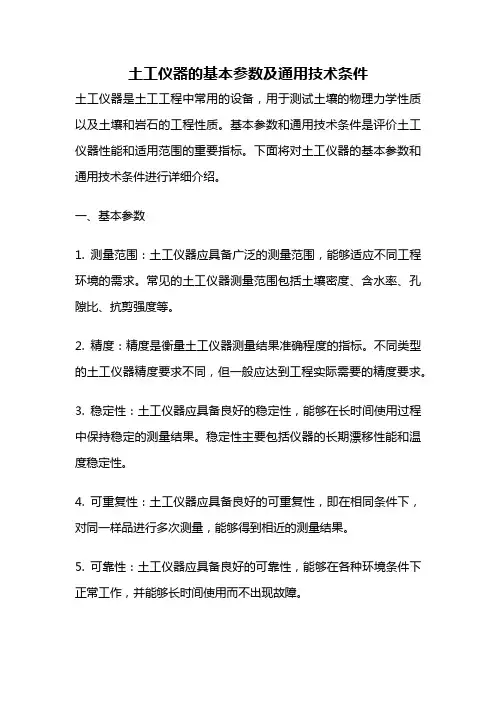 土工仪器的基本参数及通用技术条件

土工仪器是土工工程中常用的设备，用于测试土壤的物理力学性质以及土壤和岩石的工程性质。基本参数和通用技术条件是评价土工仪器性能和适用范围的重要指标。下面将对土工仪器的基本参数和通用技术条件进行详细介绍。

一、基本参数

1. 测量范围：土工仪器应具备广泛的测量范围，能够适应不同工程环境的需求。常见的土工仪器测量范围包括土壤密度、含水率、孔隙比、抗剪强度等。

2. 精度：精度是衡量土工仪器测量结果准确程度的指标。不同类型的土工仪器精度要求不同，但一般应达到工程实际需要的精度要求。

3. 稳定性：土工仪器应具备良好的稳定性，能够在长时间使用过程中保持稳定的测量结果。稳定性主要包括仪器的长期漂移性能和温度稳定性。

4. 可重复性：土工仪器应具备良好的可重复性，即在相同条件下，对同一样品进行多次测量，能够得到相近的测量结果。

5. 可靠性：土工仪器应具备良好的可靠性，能够在各种环境条件下正常工作，并能够长时间使用而不出现故障。